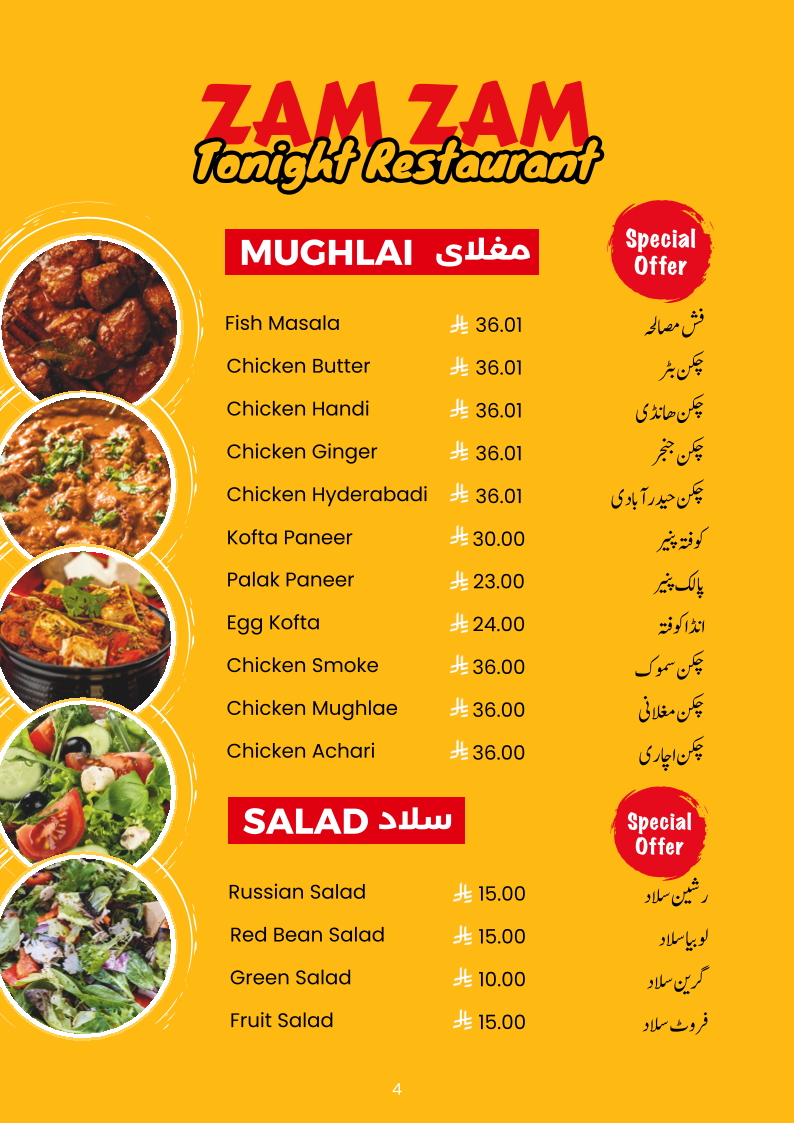 ZAM ZAM
Tonight Restaurant

MUGHLAI مغلای

Special Offer

| | | |
|---|---|---|
| Fish Masala | ⃁ 36.01 | فش مصالحہ |
| Chicken Butter | ⃁ 36.01 | چکن بٹر |
| Chicken Handi | ⃁ 36.01 | چکن ھانڈی |
| Chicken Ginger | ⃁ 36.01 | چکن جنجر |
| Chicken Hyderabadi | ⃁ 36.01 | چکن حیدر آبادی |
| Kofta Paneer | ⃁ 30.00 | کوفتہ پنیر |
| Palak Paneer | ⃁ 23.00 | پالک پنیر |
| Egg Kofta | ⃁ 24.00 | انڈا کوفتہ |
| Chicken Smoke | ⃁ 36.00 | چکن سموک |
| Chicken Mughlae | ⃁ 36.00 | چکن مغلائی |
| Chicken Achari | ⃁ 36.00 | چکن اچاری |

SALAD سلاد

Special Offer

| | | |
|---|---|---|
| Russian Salad | ⃁ 15.00 | رشین سلاد |
| Red Bean Salad | ⃁ 15.00 | لوبیا سلاد |
| Green Salad | ⃁ 10.00 | گرین سلاد |
| Fruit Salad | ⃁ 15.00 | فروٹ سلاد |

4